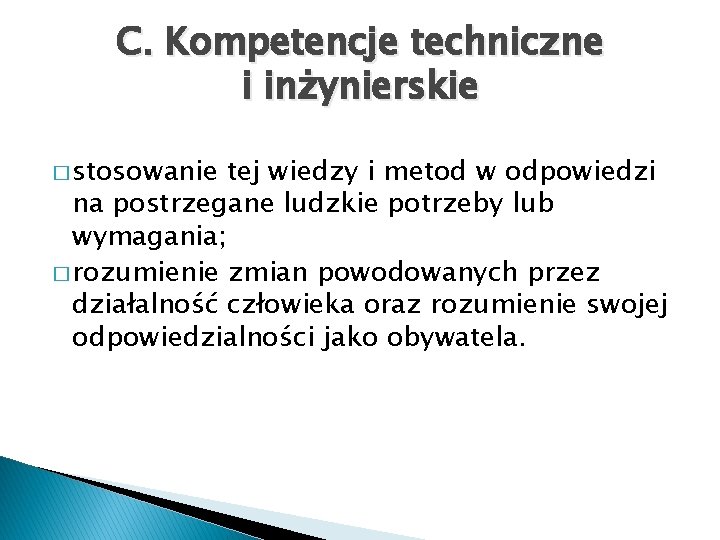 C. Kompetencje techniczne i inżynierskie

□ stosowanie tej wiedzy i metod w odpowiedzi na postrzegane ludzkie potrzeby lub wymagania;

□ rozumienie zmian powodowanych przez działalność człowieka oraz rozumienie swojej odpowiedzialności jako obywatela.